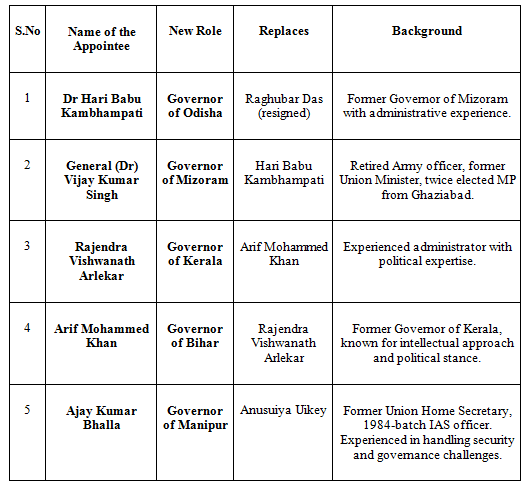 | S.No | Name of the Appointee | New Role | Replaces | Background |
|---|---|---|---|---|
| 1 | Dr Hari Babu Kambhampati | Governor of Odisha | Raghubar Das (resigned) | Former Governor of Mizoram with administrative experience. |
| 2 | General (Dr) Vijay Kumar Singh | Governor of Mizoram | Hari Babu Kambhampati | Retired Army officer, former Union Minister, twice elected MP from Ghaziabad. |
| 3 | Rajendra Vishwanath Arlekar | Governor of Kerala | Arif Mohammed Khan | Experienced administrator with political expertise. |
| 4 | Arif Mohammed Khan | Governor of Bihar | Rajendra Vishwanath Arlekar | Former Governor of Kerala, known for intellectual approach and political stance. |
| 5 | Ajay Kumar Bhalla | Governor of Manipur | Anusuiya Uikey | Former Union Home Secretary, 1984-batch IAS officer. Experienced in handling security and governance challenges. |